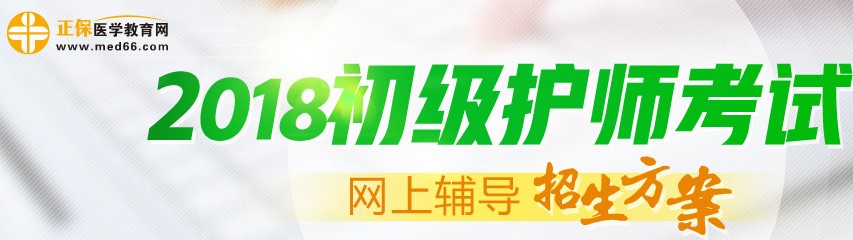 正保医学教育网
www.med66.com

2018初级护师考试

网上辅导 招生方案